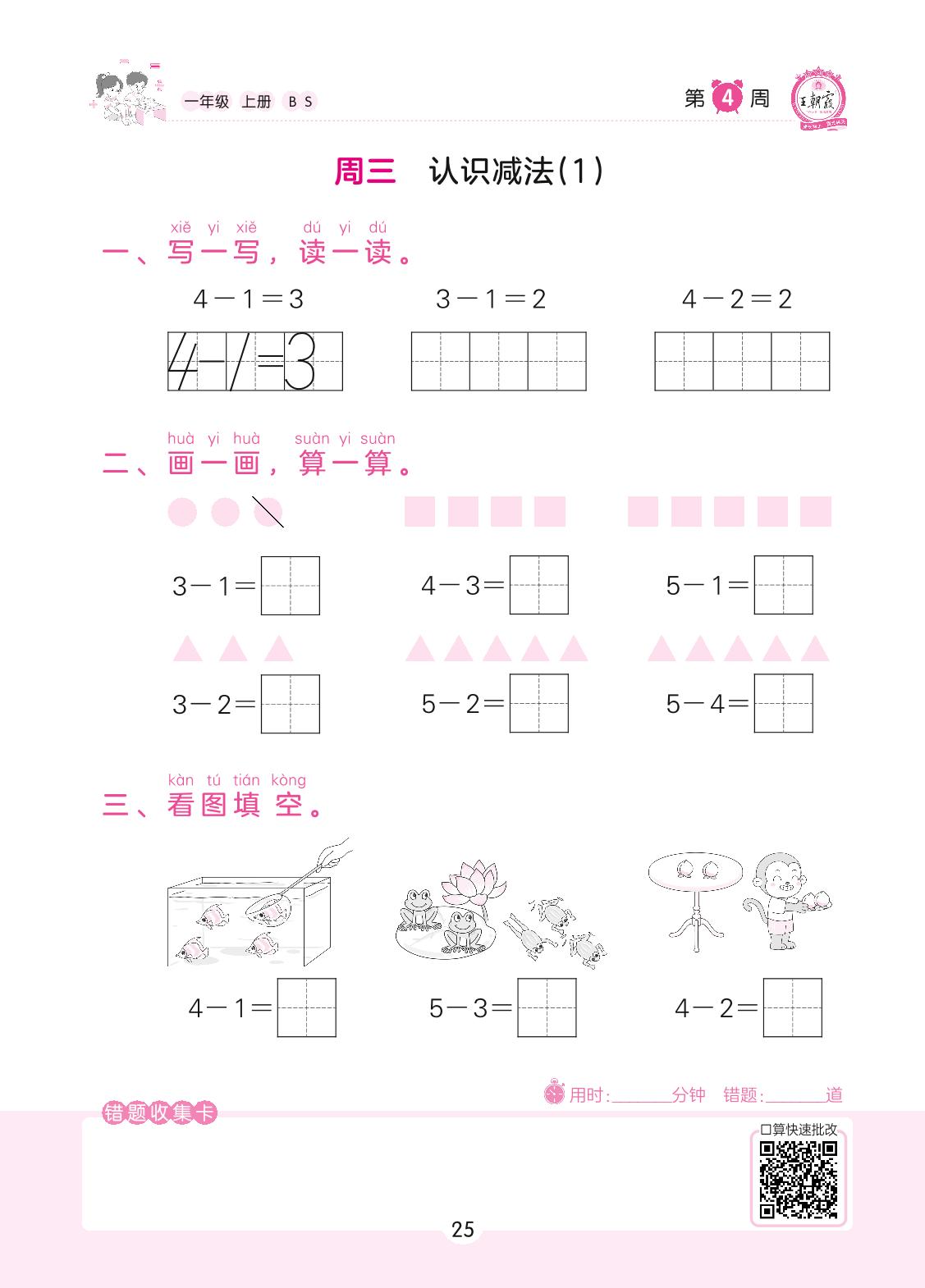 一年级 上册 BS

第 4 周

王朝霞

周三 认识减法(1)

xiě yi xiě dú yi dú
一、写一写，读一读。

$4-1=3$ $3-1=2$ $4-2=2$

$4-1=3$

huà yi huà suàn yi suàn
二、画一画，算一算。

$3-1=$ $4-3=$ $5-1=$

$3-2=$ $5-2=$ $5-4=$

kàn tú tián kòng
三、看图填空。

$4-1=$ $5-3=$ $4-2=$

用时:______分钟 错题:______道

错题收集卡

口算快速批改

25